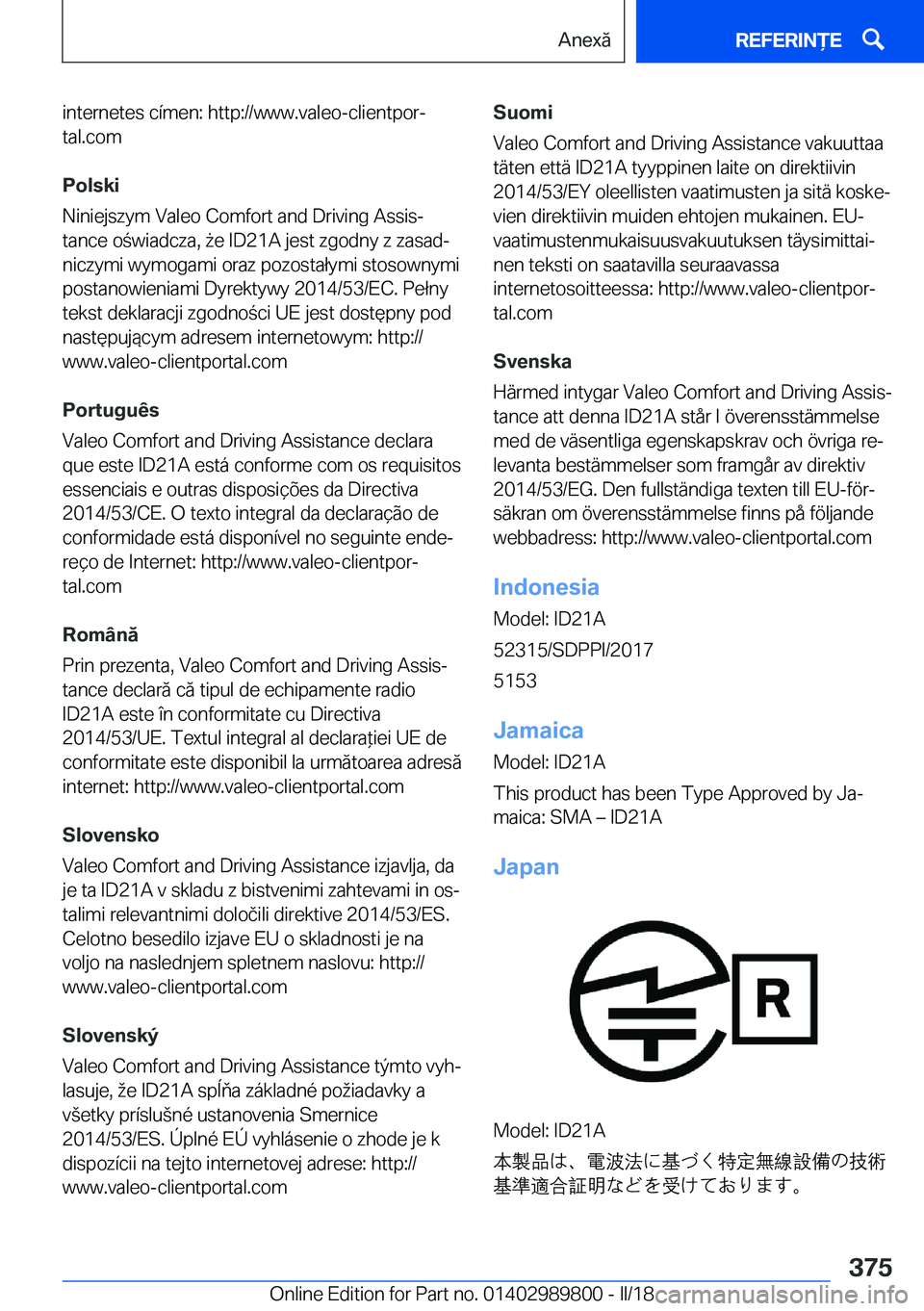 Anexă

REFERINȚE

internetes címen: http://www.valeo-clientportal.com

Polski

Niniejszym Valeo Comfort and Driving Assistance oświadcza, że ID21A jest zgodny z zasadniczymi wymogami oraz pozostałymi stosownymi postanowieniami Dyrektywy 2014/53/EC. Pełny tekst deklaracji zgodności UE jest dostępny pod następującym adresem internetowym: http://www.valeo-clientportal.com

Português

Valeo Comfort and Driving Assistance declara que este ID21A está conforme com os requisitos essenciais e outras disposições da Directiva 2014/53/CE. O texto integral da declaração de conformidade está disponível no seguinte endereço de Internet: http://www.valeo-clientportal.com

Română

Prin prezenta, Valeo Comfort and Driving Assistance declară că tipul de echipamente radio ID21A este în conformitate cu Directiva 2014/53/UE. Textul integral al declarației UE de conformitate este disponibil la următoarea adresă internet: http://www.valeo-clientportal.com

Slovensko

Valeo Comfort and Driving Assistance izjavlja, da je ta ID21A v skladu z bistvenimi zahtevami in ostalimi relevantnimi določili direktive 2014/53/ES. Celotno besedilo izjave EU o skladnosti je na voljo na naslednjem spletnem naslovu: http://www.valeo-clientportal.com

Slovenský

Valeo Comfort and Driving Assistance týmto vyhlasuje, že ID21A spĺňa základné požiadavky a všetky príslušné ustanovenia Smernice 2014/53/ES. Úplné EÚ vyhlásenie o zhode je k dispozícii na tejto internetovej adrese: http://www.valeo-clientportal.com

Suomi

Valeo Comfort and Driving Assistance vakuuttaa täten että ID21A tyyppinen laite on direktiivin 2014/53/EY oleellisten vaatimusten ja sitä koskevien direktiivin muiden ehtojen mukainen. EU-vaatimustenmukaisuusvakuutuksen täysimittainen teksti on saatavilla seuraavassa internetosoitteessa: http://www.valeo-clientportal.com

Svenska

Härmed intygar Valeo Comfort and Driving Assistance att denna ID21A står I överensstämmelse med de väsentliga egenskapskrav och övriga relevanta bestämmelser som framgår av direktiv 2014/53/EG. Den fullständiga texten till EU-försäkran om överensstämmelse finns på följande webbadress: http://www.valeo-clientportal.com

Indonesia

Model: ID21A

52315/SDPPI/2017

5153

Jamaica

Model: ID21A

This product has been Type Approved by Jamaica: SMA – ID21A

Japan

R

Model: ID21A

本製品は、電波法に基づく特定無線設備の技術基準適合証明などを受けております。

375

Online Edition for Part no. 01402989800 - II/18 carmanualsonline.info